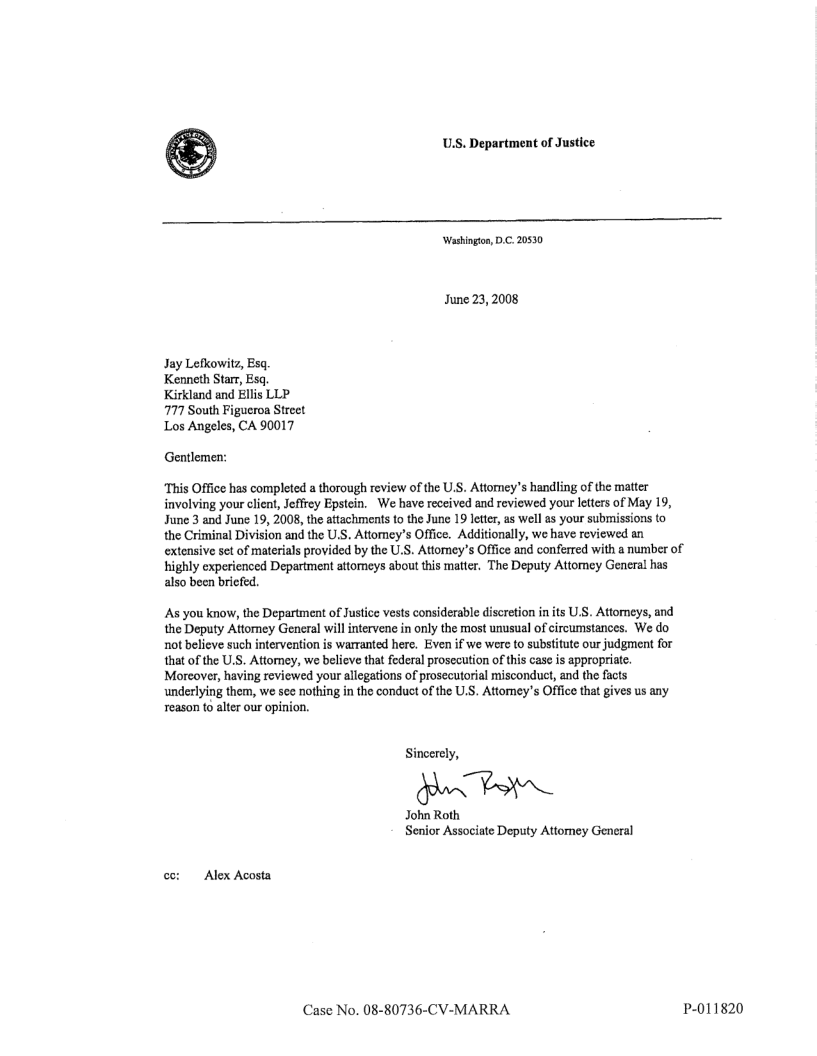 U.S. Department of Justice

Washington, D.C. 20530

June 23, 2008

Jay Lefkowitz, Esq.
Kenneth Starr, Esq.
Kirkland and Ellis LLP
777 South Figueroa Street
Los Angeles, CA 90017

Gentlemen:

This Office has completed a thorough review of the U.S. Attorney's handling of the matter involving your client, Jeffrey Epstein. We have received and reviewed your letters of May 19, June 3 and June 19, 2008, the attachments to the June 19 letter, as well as your submissions to the Criminal Division and the U.S. Attorney's Office. Additionally, we have reviewed an extensive set of materials provided by the U.S. Attorney's Office and conferred with a number of highly experienced Department attorneys about this matter. The Deputy Attorney General has also been briefed.

As you know, the Department of Justice vests considerable discretion in its U.S. Attorneys, and the Deputy Attorney General will intervene in only the most unusual of circumstances. We do not believe such intervention is warranted here. Even if we were to substitute our judgment for that of the U.S. Attorney, we believe that federal prosecution of this case is appropriate. Moreover, having reviewed your allegations of prosecutorial misconduct, and the facts underlying them, we see nothing in the conduct of the U.S. Attorney's Office that gives us any reason to alter our opinion.

Sincerely,

John Roth

John Roth
Senior Associate Deputy Attorney General

cc: Alex Acosta

Case No. 08-80736-CV-MARRA

P-011820